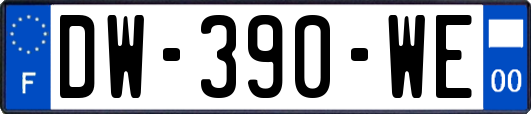 F
DW-390-WE
00